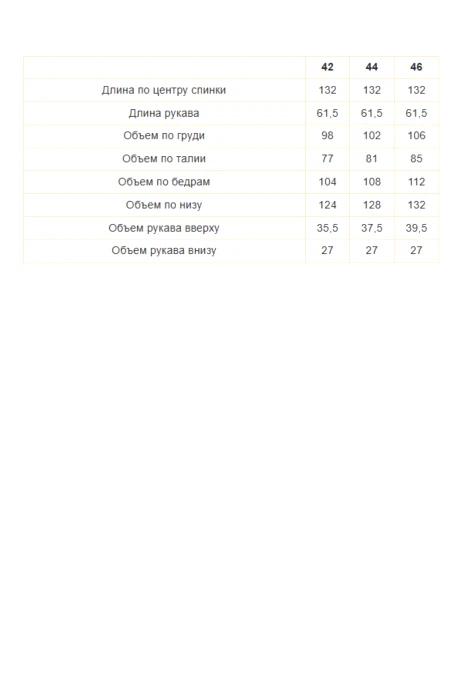 | | 42 | 44 | 46 |
|---|---|---|---|
| Длина по центру спинки | 132 | 132 | 132 |
| Длина рукава | 61,5 | 61,5 | 61,5 |
| Объем по груди | 98 | 102 | 106 |
| Объем по талии | 77 | 81 | 85 |
| Объем по бедрам | 104 | 108 | 112 |
| Объем по низу | 124 | 128 | 132 |
| Объем рукава вверху | 35,5 | 37,5 | 39,5 |
| Объем рукава внизу | 27 | 27 | 27 |